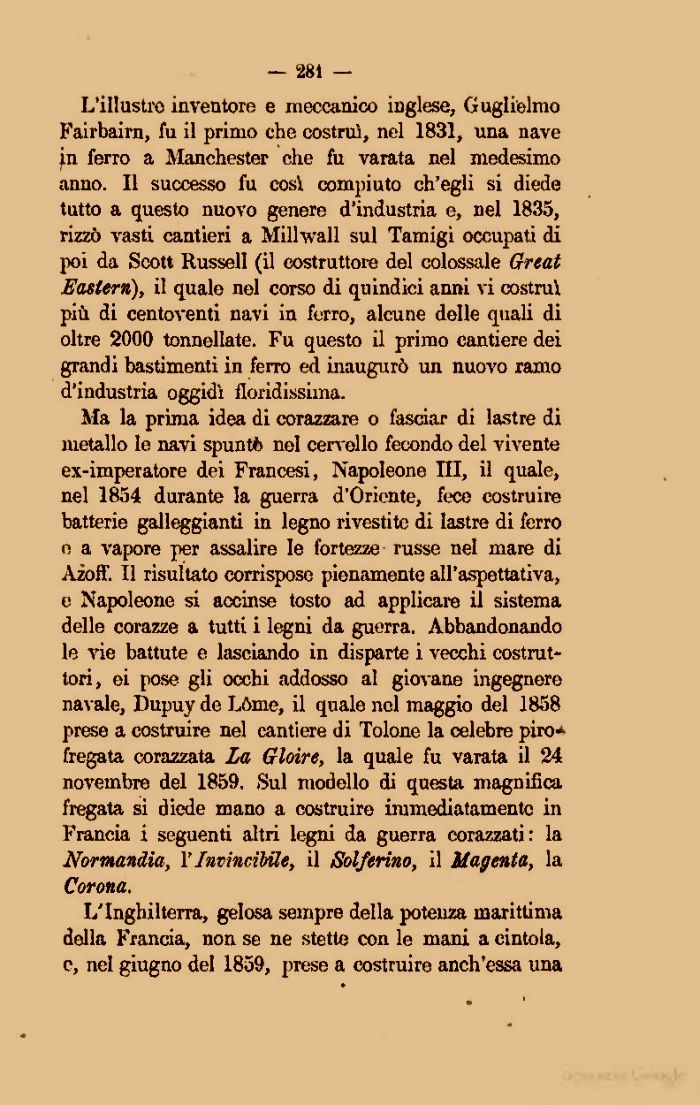 — 281 —

L'illustre inventore e meccanico inglese, Guglielmo Fairbairn, fu il primo che costruì, nel 1831, una nave in ferro a Manchester che fu varata nel medesimo anno. Il successo fu così compiuto ch'egli si diede tutto a questo nuovo genere d'industria e, nel 1835, rizzò vasti cantieri a Millwall sul Tamigi occupati di poi da Scott Russell (il costruttore del colossale Great Eastern), il quale nel corso di quindici anni vi costruì più di centoventi navi in ferro, alcune delle quali di oltre 2000 tonnellate. Fu questo il primo cantiere dei grandi bastimenti in ferro ed inaugurò un nuovo ramo d'industria oggidì floridissima.

Ma la prima idea di corazzare o fasciar di lastre di metallo le navi spuntò nel cervello fecondo del vivente ex-imperatore dei Francesi, Napoleone III, il quale, nel 1854 durante la guerra d'Oriente, fece costruire batterie galleggianti in legno rivestite di lastre di ferro e a vapore per assalire le fortezze russe nel mare di Azoff. Il risultato corrispose pienamente all'aspettativa, e Napoleone si accinse tosto ad applicare il sistema delle corazze a tutti i legni da guerra. Abbandonando le vie battute e lasciando in disparte i vecchi costruttori, ei pose gli occhi addosso al giovane ingegnere navale, Dupuy de Lôme, il quale nel maggio del 1858 prese a costruire nel cantiere di Tolone la celebre pirofregata corazzata La Gloire, la quale fu varata il 24 novembre del 1859. Sul modello di questa magnifica fregata si diede mano a costruire immediatamente in Francia i seguenti altri legni da guerra corazzati: la Normandia, l'Invincibile, il Solferino, il Magenta, la Corona.

L'Inghilterra, gelosa sempre della potenza marittima della Francia, non se ne stette con le mani a cintola, e, nel giugno del 1859, prese a costruire anch'essa una